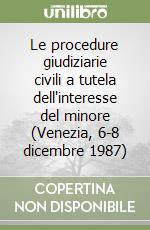 unilibro

Le procedure giudiziarie civili a tutela dell'interesse del minore (Venezia, 6-8 dicembre 1987)

COPERTINA NON DISPONIBILE